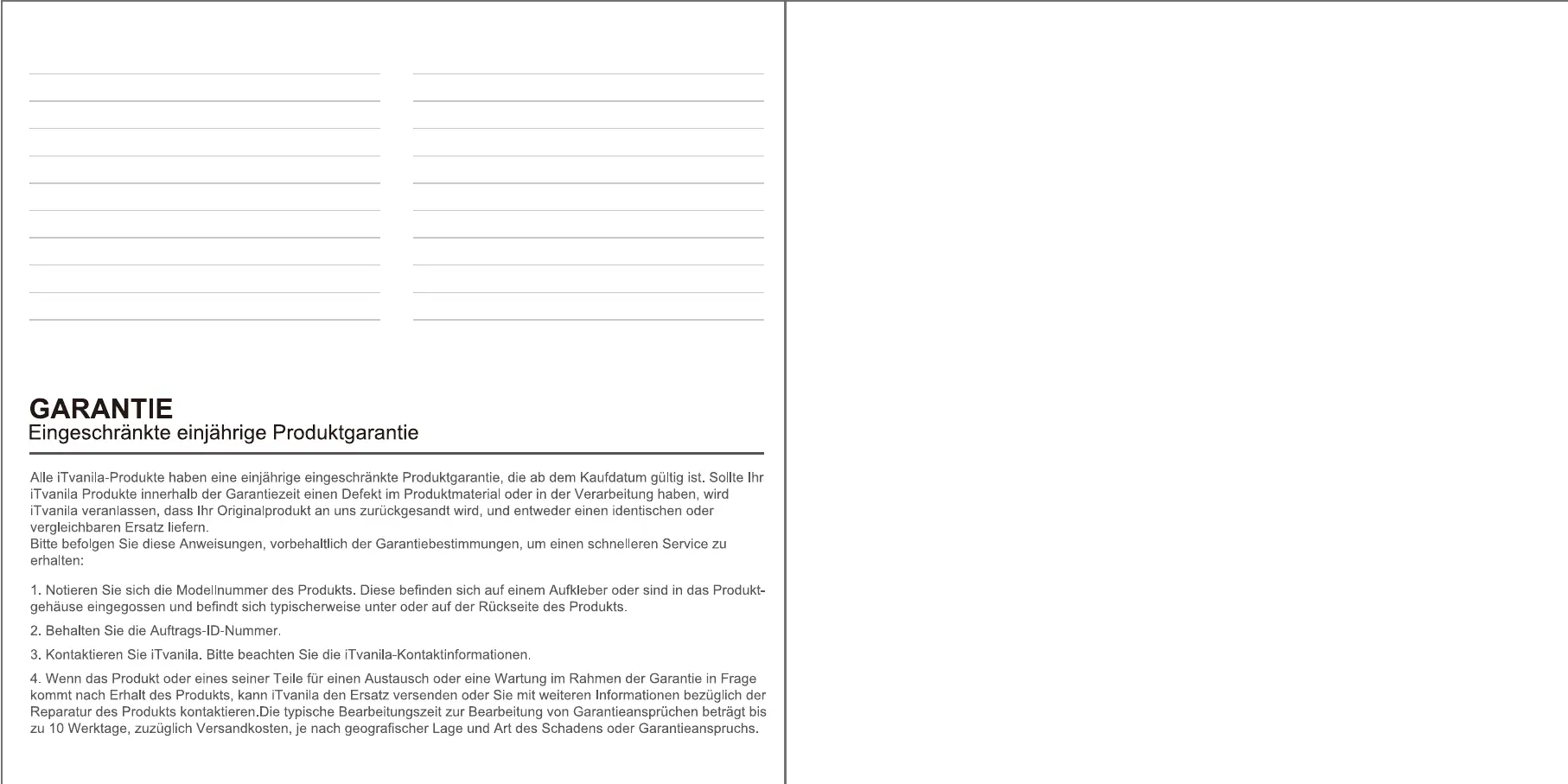 GARANTIE
Eingeschränkte einjährige Produktgarantie

Alle iTvanila-Produkte haben eine einjährige eingeschränkte Produktgarantie, die ab dem Kaufdatum gültig ist. Sollte Ihr iTvanila Produkte innerhalb der Garantiezeit einen Defekt im Produktmaterial oder in der Verarbeitung haben, wird iTvanila veranlassen, dass Ihr Originalprodukt an uns zurückgesandt wird, und entweder einen identischen oder vergleichbaren Ersatz liefern.
Bitte befolgen Sie diese Anweisungen, vorbehaltlich der Garantiebestimmungen, um einen schnelleren Service zu erhalten:

1. Notieren Sie sich die Modellnummer des Produkts. Diese befinden sich auf einem Aufkleber oder sind in das Produktgehäuse eingegossen und befindt sich typischerweise unter oder auf der Rückseite des Produkts.

2. Behalten Sie die Auftrags-ID-Nummer.

3. Kontaktieren Sie iTvanila. Bitte beachten Sie die iTvanila-Kontaktinformationen.

4. Wenn das Produkt oder eines seiner Teile für einen Austausch oder eine Wartung im Rahmen der Garantie in Frage kommt nach Erhalt des Produkts, kann iTvanila den Ersatz versenden oder Sie mit weiteren Informationen bezüglich der Reparatur des Produkts kontaktieren.Die typische Bearbeitungszeit zur Bearbeitung von Garantieansprüchen beträgt bis zu 10 Werktage, zuzüglich Versandkosten, je nach geografischer Lage und Art des Schadens oder Garantieanspruchs.